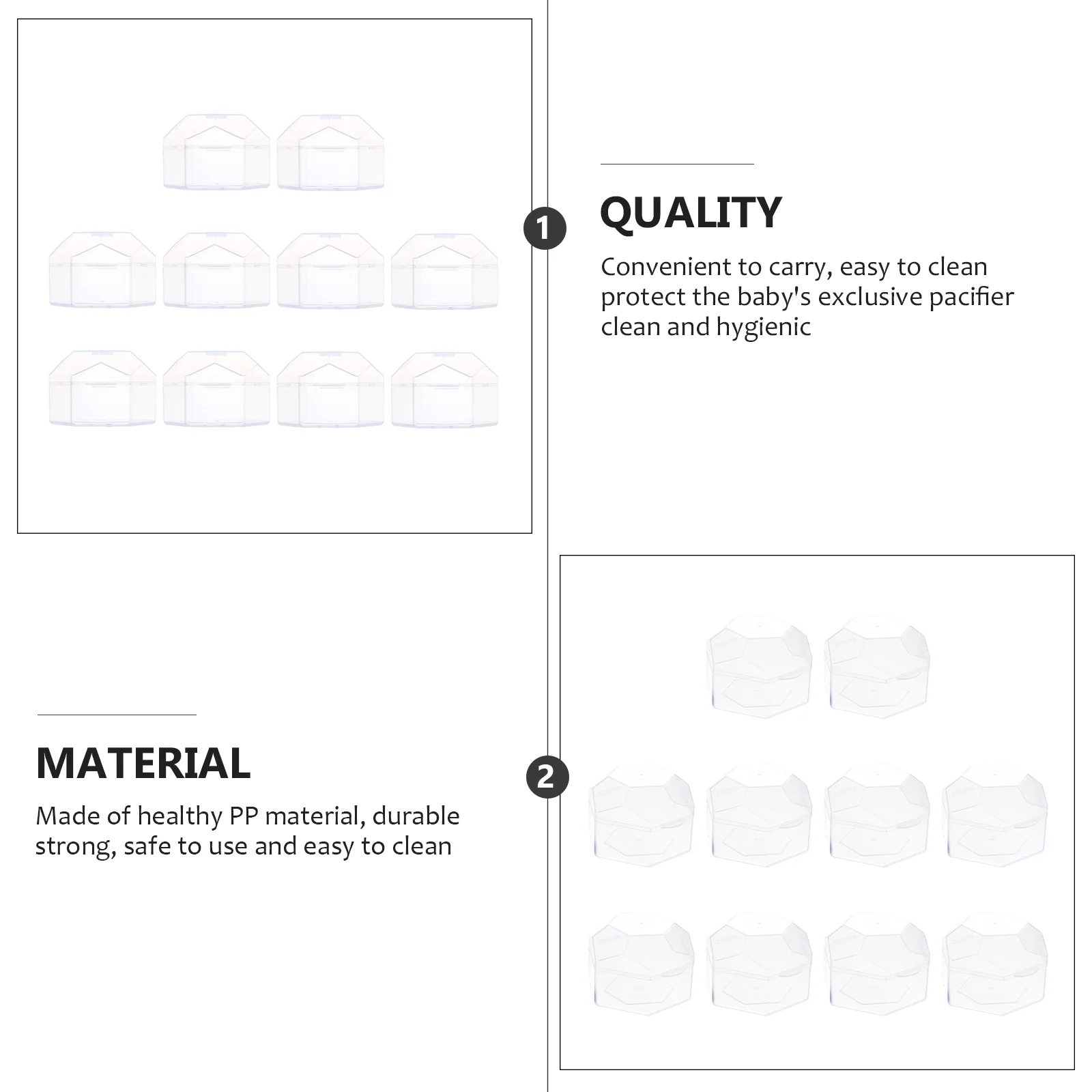 1

QUALITY

Convenient to carry, easy to clean protect the baby's exclusive pacifier clean and hygienic

MATERIAL

Made of healthy PP material, durable strong, safe to use and easy to clean

2